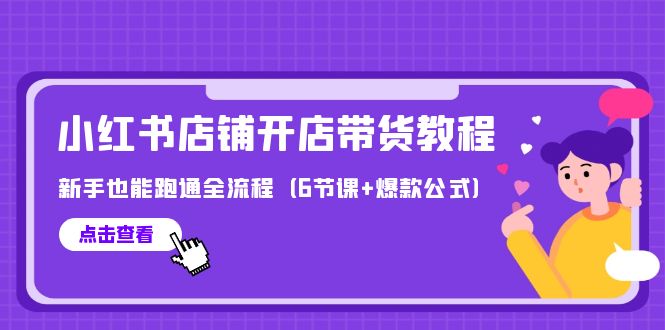 小红书店铺开店带货教程

新手也能跑通全流程（6节课+爆款公式）

点击查看